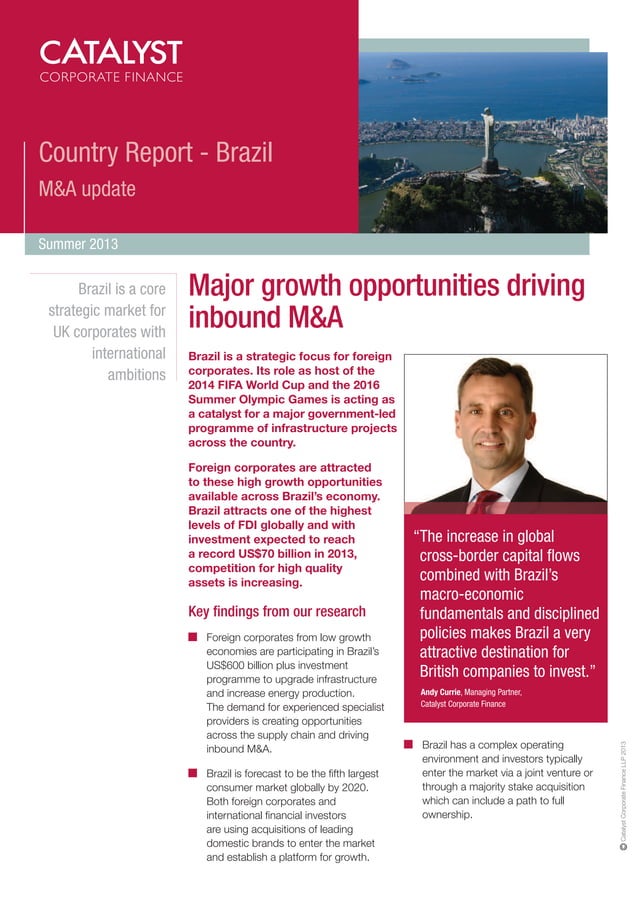 CATALYST
CORPORATE FINANCE

Country Report - Brazil
M&A update

Summer 2013

Brazil is a core strategic market for UK corporates with international ambitions

Major growth opportunities driving inbound M&A

Brazil is a strategic focus for foreign corporates. Its role as host of the 2014 FIFA World Cup and the 2016 Summer Olympic Games is acting as a catalyst for a major government-led programme of infrastructure projects across the country.

Foreign corporates are attracted to these high growth opportunities available across Brazil's economy. Brazil attracts one of the highest levels of FDI globally and with investment expected to reach a record US$70 billion in 2013, competition for high quality assets is increasing.

Key findings from our research

Foreign corporates from low growth economies are participating in Brazil's US$600 billion plus investment programme to upgrade infrastructure and increase energy production. The demand for experienced specialist providers is creating opportunities across the supply chain and driving inbound M&A.

Brazil is forecast to be the fifth largest consumer market globally by 2020. Both foreign corporates and international financial investors are using acquisitions of leading domestic brands to enter the market and establish a platform for growth.

"The increase in global cross-border capital flows combined with Brazil's macro-economic fundamentals and disciplined policies makes Brazil a very attractive destination for British companies to invest."

Andy Currie, Managing Partner, Catalyst Corporate Finance

Brazil has a complex operating environment and investors typically enter the market via a joint venture or through a majority stake acquisition which can include a path to full ownership.

© Catalyst Corporate Finance LLP 2013